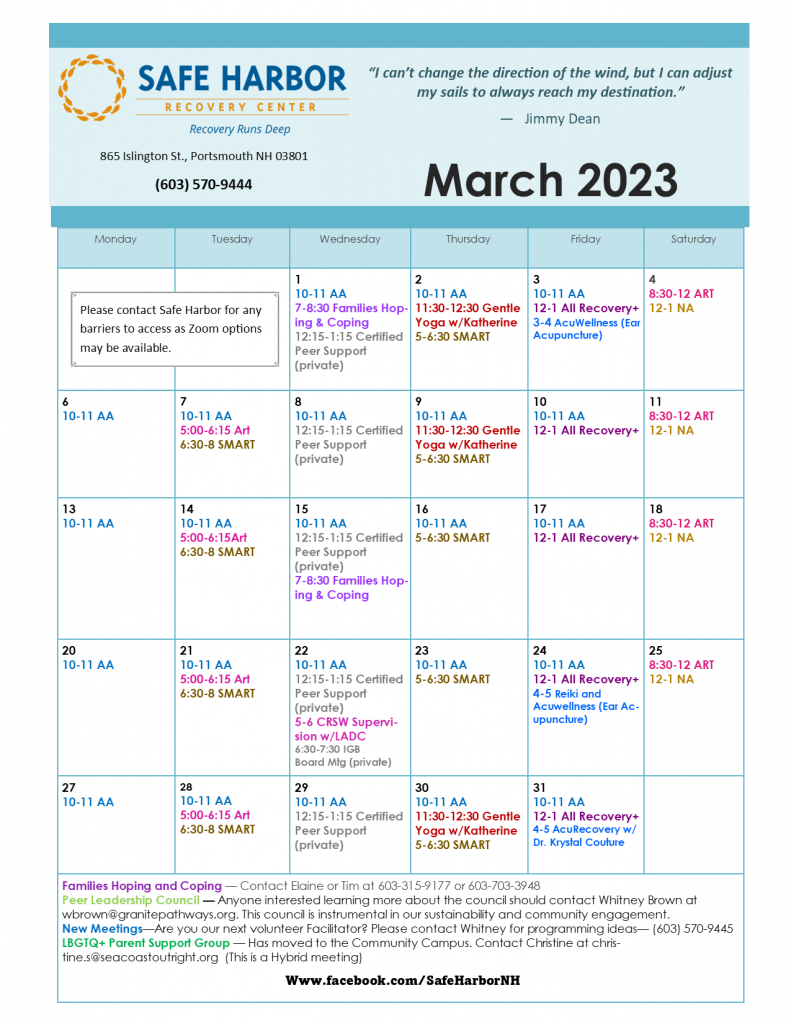 SAFE HARBOR
RECOVERY CENTER
Recovery Runs Deep

865 Islington St., Portsmouth NH 03801

(603) 570-9444

"I can't change the direction of the wind, but I can adjust my sails to always reach my destination."

— Jimmy Dean

March 2023

| Monday | Tuesday | Wednesday | Thursday | Friday | Saturday |
|---|---|---|---|---|---|
| Please contact Safe Harbor for any barriers to access as Zoom options may be available. | | 1 10-11 AA 7-8:30 Families Hoping & Coping 12:15-1:15 Certified Peer Support (private) | 2 10-11 AA 11:30-12:30 Gentle Yoga w/Katherine 5-6:30 SMART | 3 10-11 AA 12-1 All Recovery+ 3-4 AcuWellness (Ear Acupuncture) | 4 8:30-12 ART 12-1 NA |
| 6 10-11 AA | 7 10-11 AA 5:00-6:15 Art 6:30-8 SMART | 8 10-11 AA 12:15-1:15 Certified Peer Support (private) | 9 10-11 AA 11:30-12:30 Gentle Yoga w/Katherine 5-6:30 SMART | 10 10-11 AA 12-1 All Recovery+ | 11 8:30-12 ART 12-1 NA |
| 13 10-11 AA | 14 10-11 AA 5:00-6:15Art 6:30-8 SMART | 15 10-11 AA 12:15-1:15 Certified Peer Support (private) 7-8:30 Families Hoping & Coping | 16 10-11 AA 5-6:30 SMART | 17 10-11 AA 12-1 All Recovery+ | 18 8:30-12 ART 12-1 NA |
| 20 10-11 AA | 21 10-11 AA 5:00-6:15 Art 6:30-8 SMART | 22 10-11 AA 12:15-1:15 Certified Peer Support (private) 5-6 CRSW Supervision w/LADC 6:30-7:30 IGB Board Mtg (private) | 23 10-11 AA 5-6:30 SMART | 24 10-11 AA 12-1 All Recovery+ 4-5 Reiki and Acuwellness (Ear Acupuncture) | 25 8:30-12 ART 12-1 NA |
| 27 10-11 AA | 28 10-11 AA 5:00-6:15 Art 6:30-8 SMART | 29 10-11 AA 12:15-1:15 Certified Peer Support (private) | 30 10-11 AA 11:30-12:30 Gentle Yoga w/Katherine 5-6:30 SMART | 31 10-11 AA 12-1 All Recovery+ 4-5 AcuRecovery w/ Dr. Krystal Couture | |

Families Hoping and Coping — Contact Elaine or Tim at 603-315-9177 or 603-703-3948
Peer Leadership Council — Anyone interested learning more about the council should contact Whitney Brown at wbrown@granitepathways.org. This council is instrumental in our sustainability and community engagement.
New Meetings—Are you our next volunteer Facilitator? Please contact Whitney for programming ideas— (603) 570-9445
LBGTQ+ Parent Support Group — Has moved to the Community Campus. Contact Christine at christine.s@seacoastoutright.org (This is a Hybrid meeting)

Www.facebook.com/SafeHarborNH